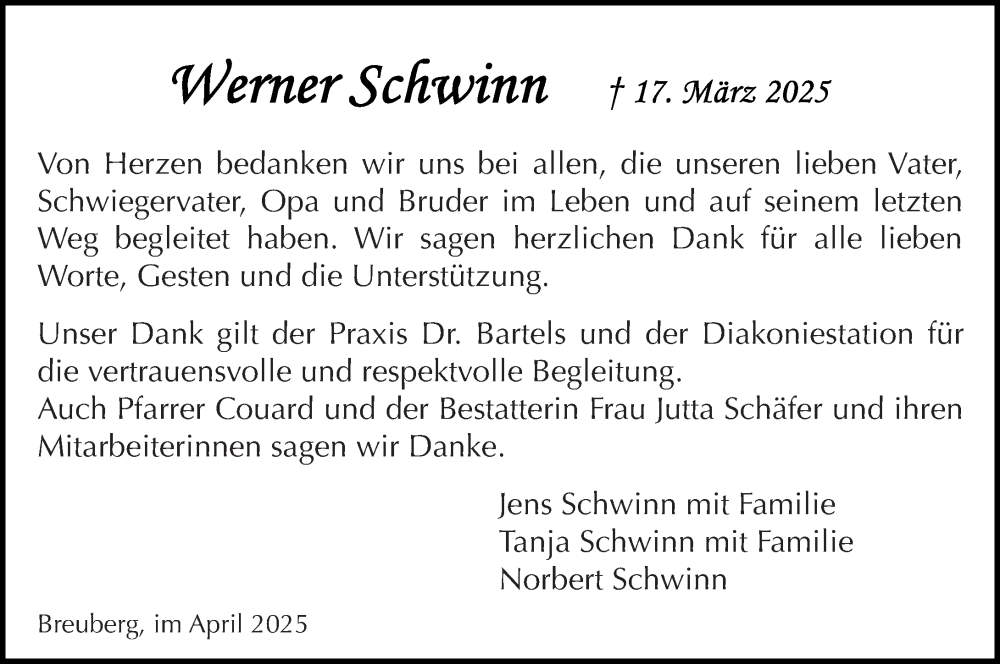 Werner Schwinn † 17. März 2025

Von Herzen bedanken wir uns bei allen, die unseren lieben Vater, Schwiegervater, Opa und Bruder im Leben und auf seinem letzten Weg begleitet haben. Wir sagen herzlichen Dank für alle lieben Worte, Gesten und die Unterstützung.

Unser Dank gilt der Praxis Dr. Bartels und der Diakoniestation für die vertrauensvolle und respektvolle Begleitung.
Auch Pfarrer Couard und der Bestatterin Frau Jutta Schäfer und ihren Mitarbeiterinnen sagen wir Danke.

Jens Schwinn mit Familie
Tanja Schwinn mit Familie
Norbert Schwinn

Breuberg, im April 2025